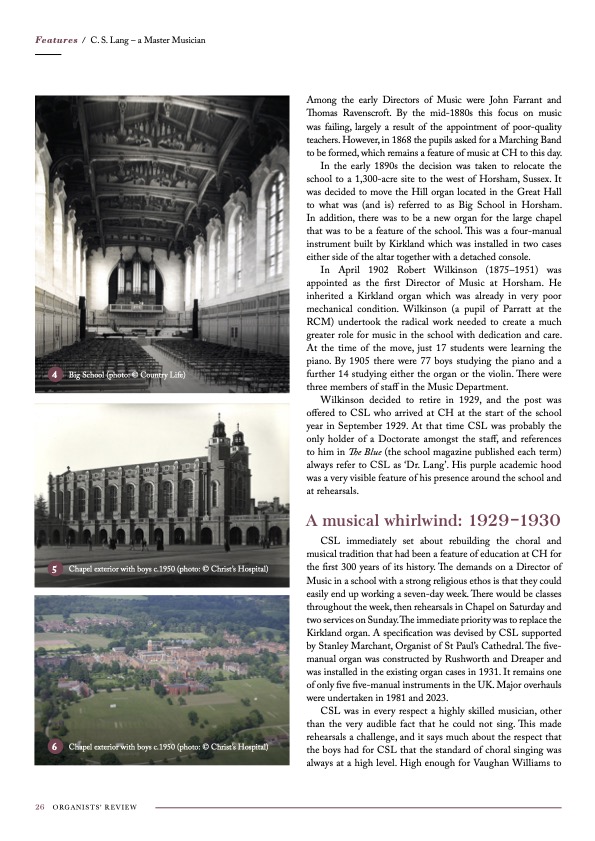 Features / C. S. Lang – a Master Musician

4 Big School (photo: © Country Life)

5 Chapel exterior with boys c.1950 (photo: © Christ's Hospital)

6 Chapel exterior with boys c.1950 (photo: © Christ's Hospital)

Among the early Directors of Music were John Farrant and Thomas Ravenscroft. By the mid-1880s this focus on music was failing, largely a result of the appointment of poor-quality teachers. However, in 1868 the pupils asked for a Marching Band to be formed, which remains a feature of music at CH to this day.

In the early 1890s the decision was taken to relocate the school to a 1,300-acre site to the west of Horsham, Sussex. It was decided to move the Hill organ located in the Great Hall to what was (and is) referred to as Big School in Horsham. In addition, there was to be a new organ for the large chapel that was to be a feature of the school. This was a four-manual instrument built by Kirkland which was installed in two cases either side of the altar together with a detached console.

In April 1902 Robert Wilkinson (1875–1951) was appointed as the first Director of Music at Horsham. He inherited a Kirkland organ which was already in very poor mechanical condition. Wilkinson (a pupil of Parratt at the RCM) undertook the radical work needed to create a much greater role for music in the school with dedication and care. At the time of the move, just 17 students were learning the piano. By 1905 there were 77 boys studying the piano and a further 14 studying either the organ or the violin. There were three members of staff in the Music Department.

Wilkinson decided to retire in 1929, and the post was offered to CSL who arrived at CH at the start of the school year in September 1929. At that time CSL was probably the only holder of a Doctorate amongst the staff, and references to him in The Blue (the school magazine published each term) always refer to CSL as 'Dr. Lang'. His purple academic hood was a very visible feature of his presence around the school and at rehearsals.

A musical whirlwind: 1929–1930

CSL immediately set about rebuilding the choral and musical tradition that had been a feature of education at CH for the first 300 years of its history. The demands on a Director of Music in a school with a strong religious ethos is that they could easily end up working a seven-day week. There would be classes throughout the week, then rehearsals in Chapel on Saturday and two services on Sunday. The immediate priority was to replace the Kirkland organ. A specification was devised by CSL supported by Stanley Marchant, Organist of St Paul's Cathedral. The five-manual organ was constructed by Rushworth and Dreaper and was installed in the existing organ cases in 1931. It remains one of only five five-manual instruments in the UK. Major overhauls were undertaken in 1981 and 2023.

CSL was in every respect a highly skilled musician, other than the very audible fact that he could not sing. This made rehearsals a challenge, and it says much about the respect that the boys had for CSL that the standard of choral singing was always at a high level. High enough for Vaughan Williams to

26 ORGANISTS' REVIEW